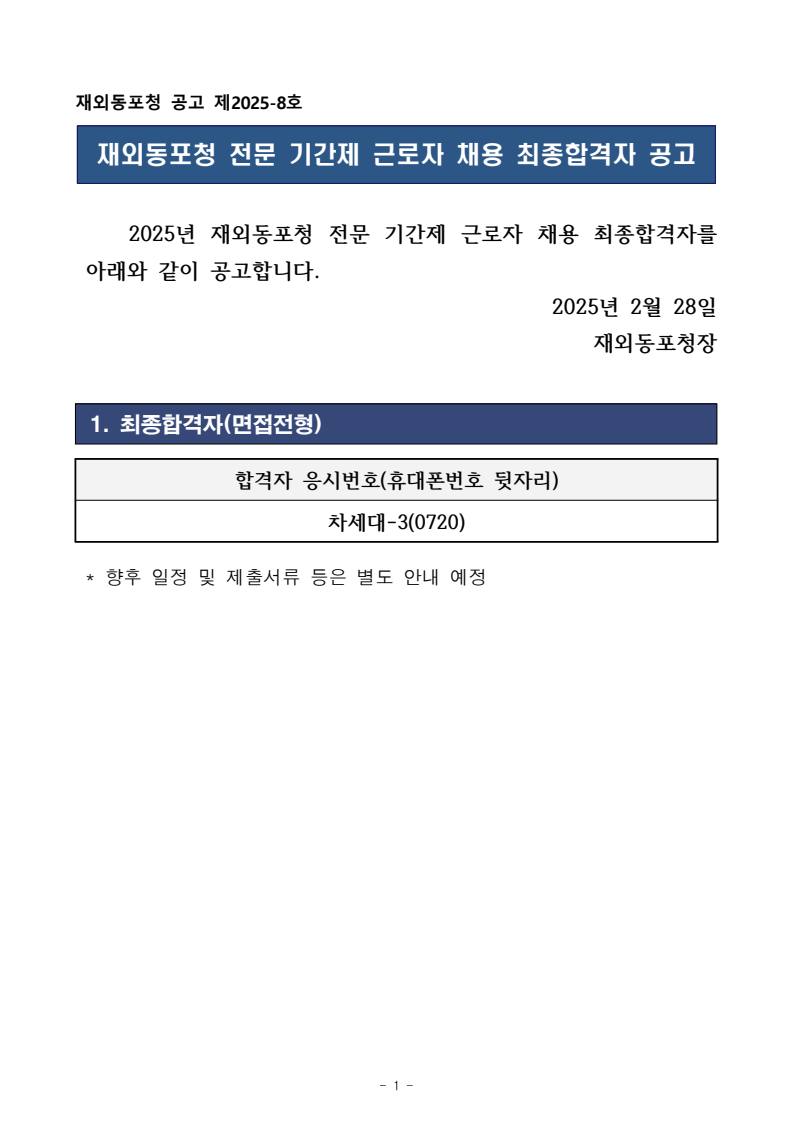 재외동포청 공고 제2025-8호

재외동포청 전문 기간제 근로자 채용 최종합격자 공고

2025년 재외동포청 전문 기간제 근로자 채용 최종합격자를 아래와 같이 공고합니다.

2025년 2월 28일
재외동포청장

1. 최종합격자(면접전형)

| 합격자 응시번호(휴대폰번호 뒷자리) |
|---|
| 차세대-3(0720) |

* 향후 일정 및 제출서류 등은 별도 안내 예정

- 1 -